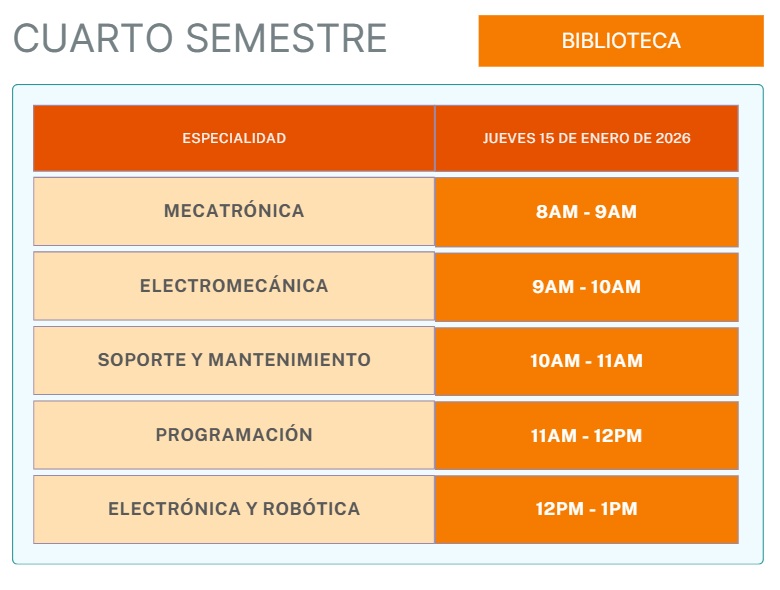 CUARTO SEMESTRE

BIBLIOTECA

| ESPECIALIDAD | JUEVES 15 DE ENERO DE 2026 |
|---|---|
| MECATRÓNICA | 8AM - 9AM |
| ELECTROMECÁNICA | 9AM - 10AM |
| SOPORTE Y MANTENIMIENTO | 10AM - 11AM |
| PROGRAMACIÓN | 11AM - 12PM |
| ELECTRÓNICA Y ROBÓTICA | 12PM - 1PM |